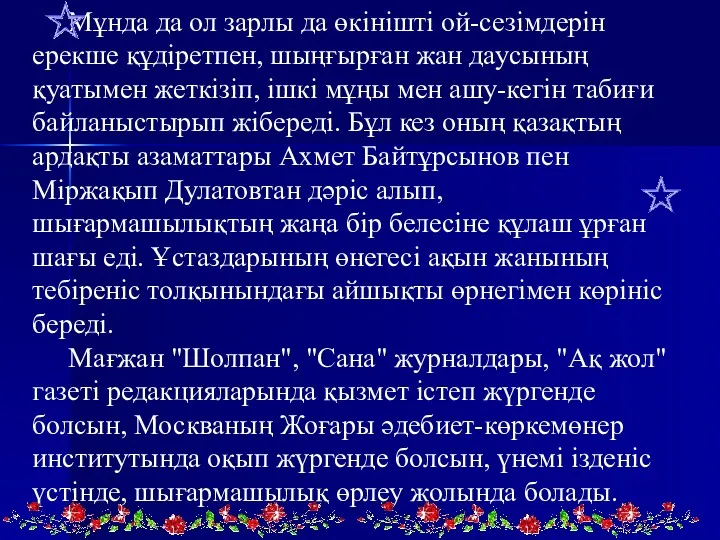 Мұнда да ол зарлы да өкінішті ой-сезімдерін ерекше құдіретпен, шыңғырған жан даусының қуатымен жеткізіп, ішкі мұңы мен ашу-кегін табиғи байланыстырып жібереді. Бұл кез оның қазақтың ардақты азаматтары Ахмет Байтұрсынов пен Міржақып Дулатовтан дәріс алып, шығармашылықтың жаңа бір белесіне құлаш ұрған шағы еді. Ұстаздарының өнегесі ақын жанының тебіреніс толқынындағы айшықты өрнегімен көрініс береді.

Мағжан "Шолпан", "Сана" журналдары, "Ақ жол" газеті редакцияларында қызмет істеп жүргенде болсын, Москваның Жоғары әдебиет-көркемөнер институтында оқып жүргенде болсын, үнемі ізденіс үстінде, шығармашылық өрлеу жолында болады.